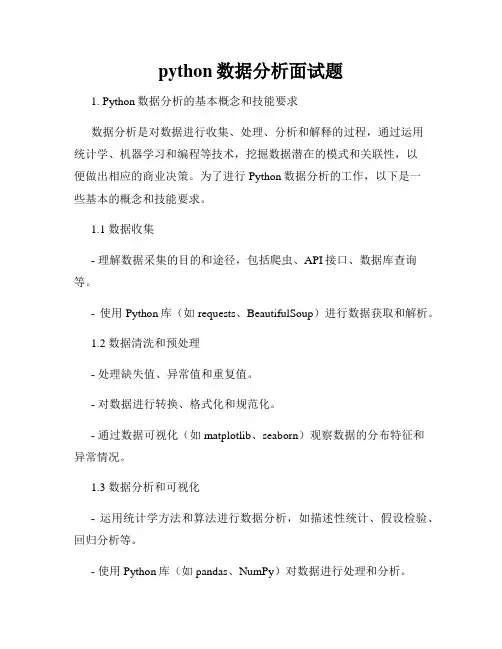 python 数据分析面试题

1. Python 数据分析的基本概念和技能要求

数据分析是对数据进行收集、处理、分析和解释的过程，通过运用统计学、机器学习和编程等技术，挖掘数据潜在的模式和关联性，以便做出相应的商业决策。为了进行 Python 数据分析的工作，以下是一些基本的概念和技能要求。

1.1 数据收集

- 理解数据采集的目的和途径，包括爬虫、API 接口、数据库查询等。

- 使用 Python 库（如 requests、BeautifulSoup）进行数据获取和解析。

1.2 数据清洗和预处理

- 处理缺失值、异常值和重复值。

- 对数据进行转换、格式化和规范化。

- 通过数据可视化（如 matplotlib、seaborn）观察数据的分布特征和异常情况。

1.3 数据分析和可视化

- 运用统计学方法和算法进行数据分析，如描述性统计、假设检验、回归分析等。

- 使用 Python 库（如 pandas、NumPy）对数据进行处理和分析。